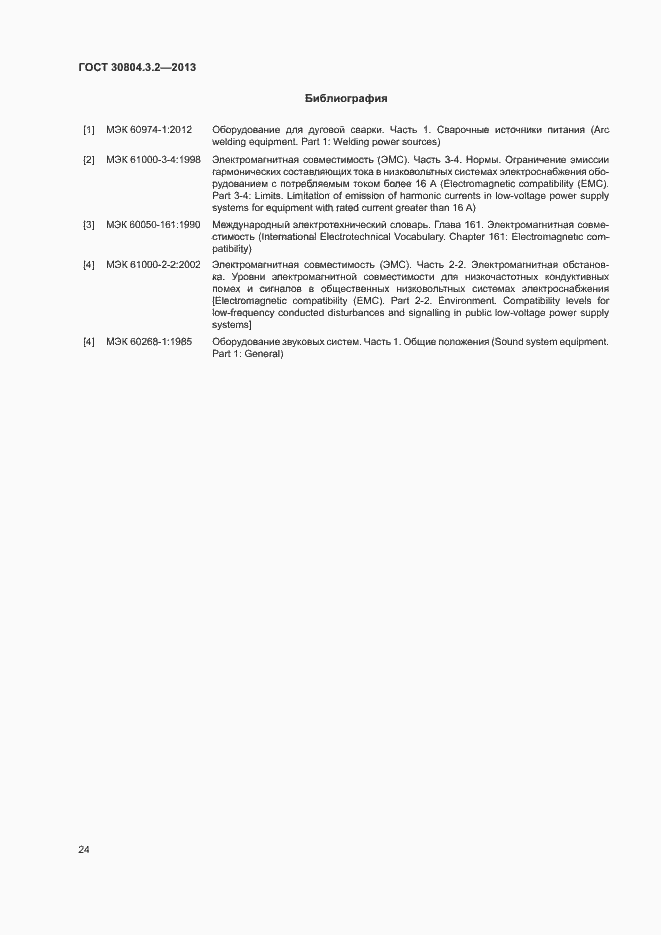 ГОСТ 30804.3.2—2013

Библиография

[1] МЭК 60974-1:2012 Оборудование для дуговой сварки. Часть 1. Сварочные источники питания (Arc welding equipment. Part 1: Welding power sources)

[2] МЭК 61000-3-4:1998 Электромагнитная совместимость (ЭМС). Часть 3-4. Нормы. Ограничение эмиссии гармонических составляющих тока в низковольтных системах электроснабжения оборудованием с потребляемым током более 16 А (Electromagnetic compatibility (EMC). Part 3-4: Limits. Limitation of emission of harmonic currents in low-voltage power supply systems for equipment with rated current greater than 16 A)

[3] МЭК 60050-161:1990 Международный электротехнический словарь. Глава 161. Электромагнитная совместимость (International Electrotechnical Vocabulary. Chapter 161: Electromagnetic compatibility)

[4] МЭК 61000-2-2:2002 Электромагнитная совместимость (ЭМС). Часть 2-2. Электромагнитная обстановка. Уровни электромагнитной совместимости для низкочастотных кондуктивных помех и сигналов в общественных низковольтных системах электроснабжения [Electromagnetic compatibility (EMC). Part 2-2. Environment. Compatibility levels for low-frequency conducted disturbances and signalling in public low-voltage power supply systems]

[4] МЭК 60268-1:1985 Оборудование звуковых систем. Часть 1. Общие положения (Sound system equipment. Part 1: General)

24